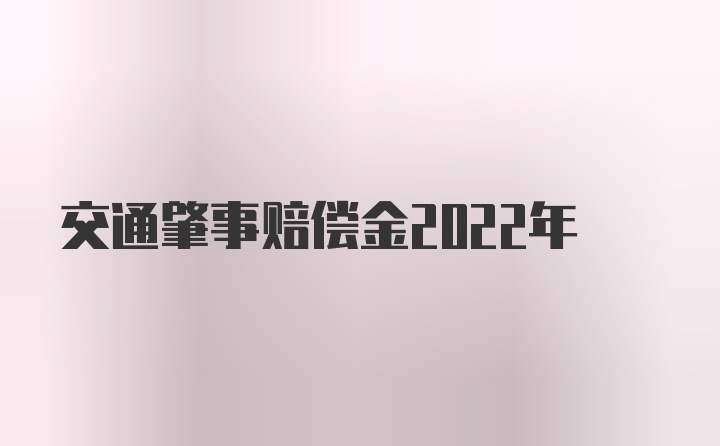 交通肇事赔偿金2022年